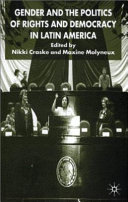 GENDER AND THE POLITICS OF RIGHTS AND DEMOCRACY IN LATIN AMERICA

Edited by
Nikki Craske and Maxine Molyneux